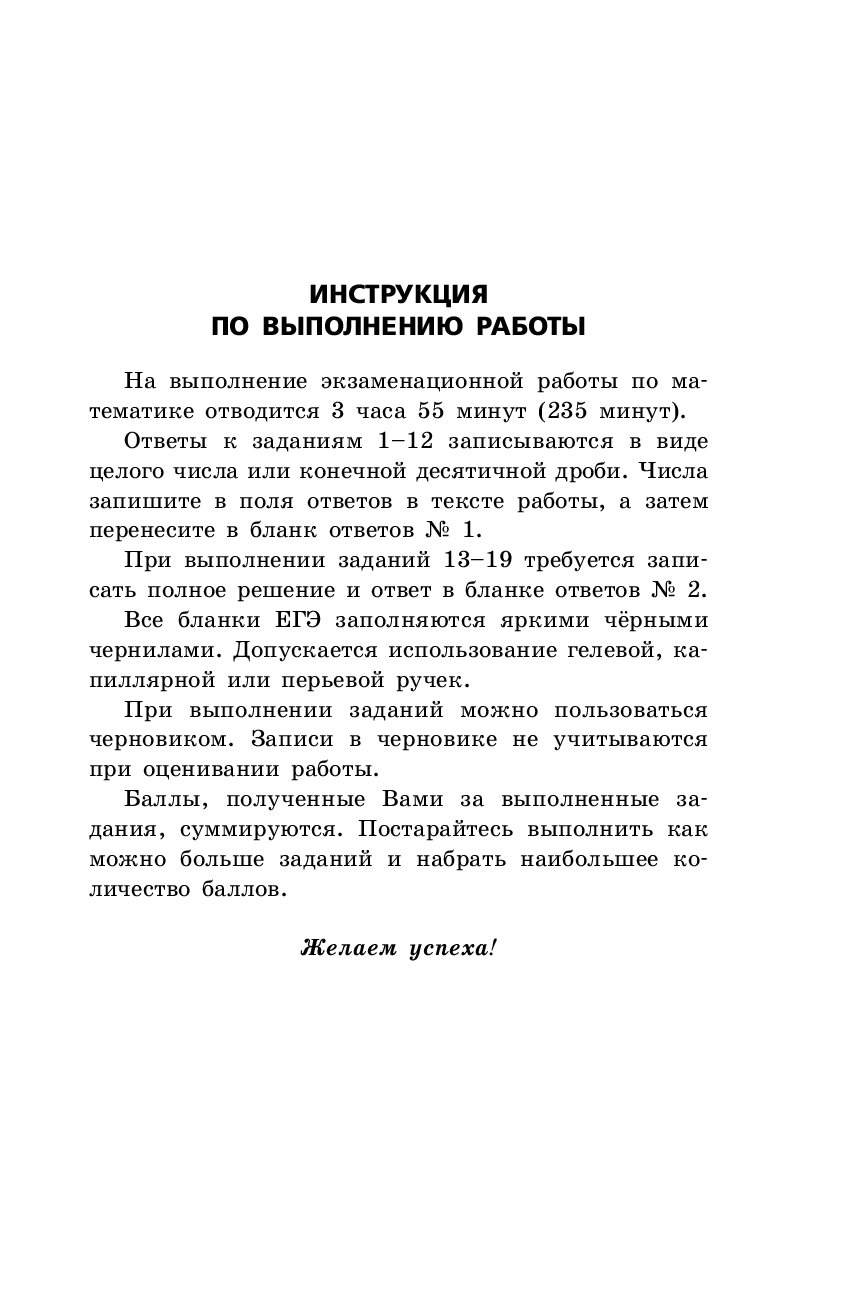 ИНСТРУКЦИЯ
ПО ВЫПОЛНЕНИЮ РАБОТЫ

На выполнение экзаменационной работы по математике отводится 3 часа 55 минут (235 минут).

Ответы к заданиям 1–12 записываются в виде целого числа или конечной десятичной дроби. Числа запишите в поля ответов в тексте работы, а затем перенесите в бланк ответов № 1.

При выполнении заданий 13–19 требуется записать полное решение и ответ в бланке ответов № 2.

Все бланки ЕГЭ заполняются яркими чёрными чернилами. Допускается использование гелевой, капиллярной или перьевой ручек.

При выполнении заданий можно пользоваться черновиком. Записи в черновике не учитываются при оценивании работы.

Баллы, полученные Вами за выполненные задания, суммируются. Постарайтесь выполнить как можно больше заданий и набрать наибольшее количество баллов.

Желаем успеха!